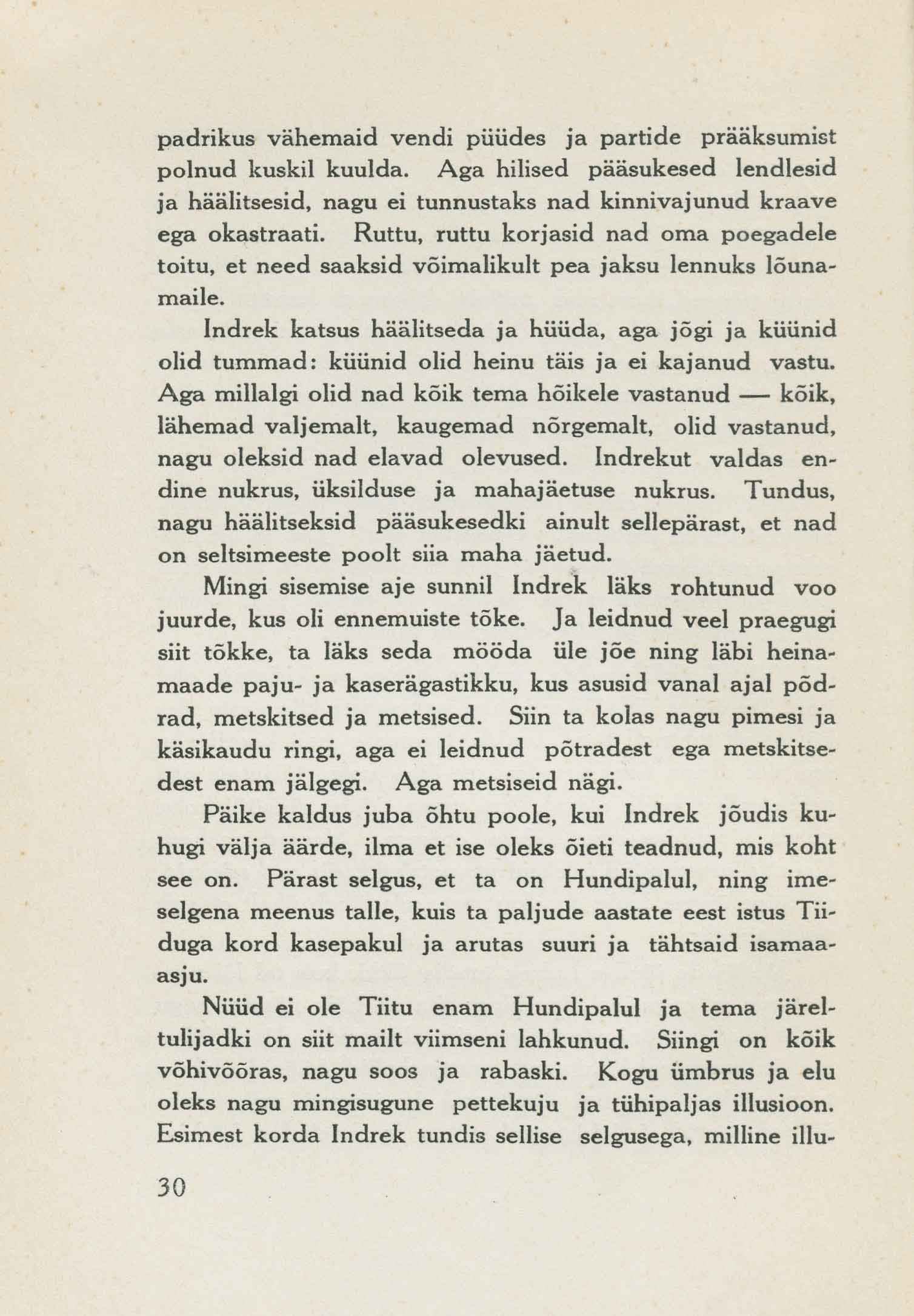 padrikus vähemaid vendi püüdes ja partide prääksumist polnud kuskil kuulda. Aga hilised pääsukesed lendlesid ja häälitsesid, nagu ei tunnustaks nad kinnivajunud kraave ega okastraati. Ruttu, ruttu korjasid nad oma poegadele toitu, et need saaksid võimalikult pea jaksu lennuks lõunamaile.

Indrek katsus häälitseda ja hüüda, aga jõgi ja küünid olid tummad: küünid olid heinu täis ja ei kajanud vastu. Aga millalgi olid nad kõik tema hõikele vastanud — kõik, lähemad valjemalt, kaugemad nõrgemalt, olid vastanud, nagu oleksid nad elavad olevused. Indrekut valdas endine nukrus, üksilduse ja mahajäetuse nukrus. Tundus, nagu häälitseksid pääsukesedki ainult sellepärast, et nad on seltsimeeste poolt siia maha jäetud.

Mingi sisemise aje sunnil Indrek läks rohtunud voo juurde, kus oli ennemuiste tõke. Ja leidnud veel praegugi siit tõkke, ta läks seda mööda üle jõe ning läbi heinamaade paju- ja kaserägastikku, kus asusid vanal ajal põdrad, metskitsed ja metsised. Siin ta kolas nagu pimesi ja käsikaudu ringi, aga ei leidnud põtradest ega metskitsedest enam jälgegi. Aga metsiseid nägi.

Päike kaldus juba õhtu poole, kui Indrek jõudis kuhugi välja äärde, ilma et ise oleks õieti teadnud, mis koht see on. Pärast selgus, et ta on Hundipalul, ning imeselgena meenus talle, kuis ta paljude aastate eest istus Tiiduga kord kasepakul ja arutas suuri ja tähtsaid isamaaasju.

Nüüd ei ole Tiitu enam Hundipalul ja tema järeltulijadki on siit mailt viimseni lahkunud. Siingi on kõik võhivõõras, nagu soos ja rabaski. Kogu ümbrus ja elu oleks nagu mingisugune pettekuju ja tühipaljas illusioon. Esimest korda Indrek tundis sellise selgusega, milline illu-

30